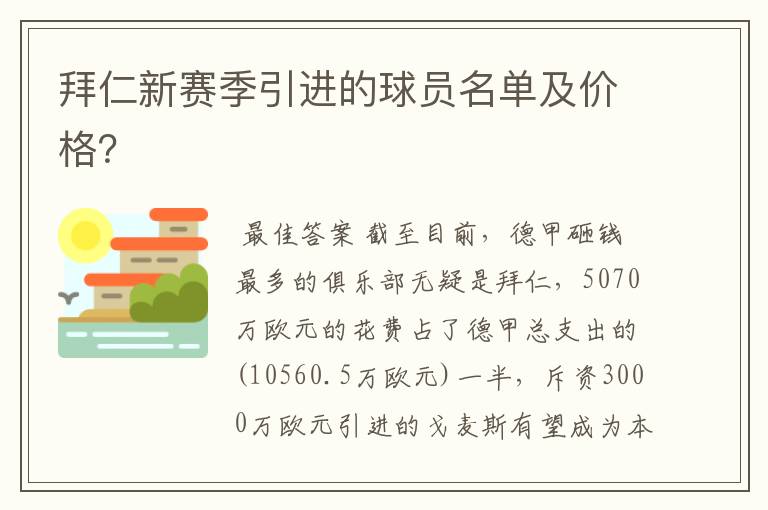 拜仁新赛季引进的球员名单及价格?

最佳答案 截至目前，德甲砸钱最多的俱乐部无疑是拜仁，5070万欧元的花费占了德甲总支出的(10560.5万欧元)一半，斥资3000万欧元引进的戈麦斯有望成为本